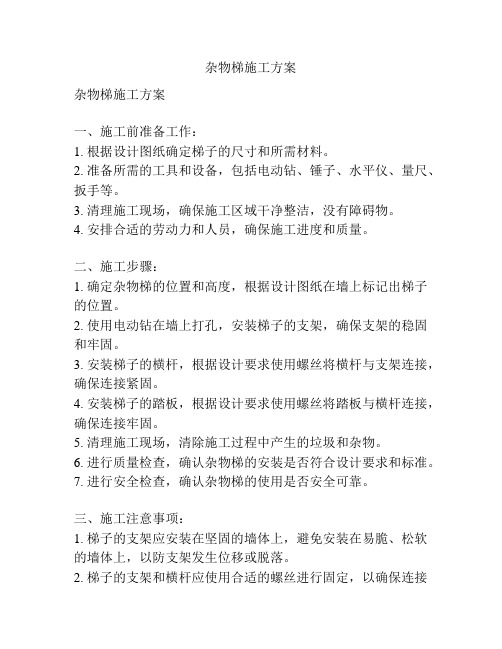 杂物梯施工方案

杂物梯施工方案

一、施工前准备工作：
1. 根据设计图纸确定梯子的尺寸和所需材料。
2. 准备所需的工具和设备，包括电动钻、锤子、水平仪、量尺、扳手等。
3. 清理施工现场，确保施工区域干净整洁，没有障碍物。
4. 安排合适的劳动力和人员，确保施工进度和质量。

二、施工步骤：
1. 确定杂物梯的位置和高度，根据设计图纸在墙上标记出梯子的位置。
2. 使用电动钻在墙上打孔，安装梯子的支架，确保支架的稳固和牢固。
3. 安装梯子的横杆，根据设计要求使用螺丝将横杆与支架连接，确保连接紧固。
4. 安装梯子的踏板，根据设计要求使用螺丝将踏板与横杆连接，确保连接牢固。
5. 清理施工现场，清除施工过程中产生的垃圾和杂物。
6. 进行质量检查，确认杂物梯的安装是否符合设计要求和标准。
7. 进行安全检查，确认杂物梯的使用是否安全可靠。

三、施工注意事项：
1. 梯子的支架应安装在坚固的墙体上，避免安装在易脆、松软的墙体上，以防支架发生位移或脱落。
2. 梯子的支架和横杆应使用合适的螺丝进行固定，以确保连接